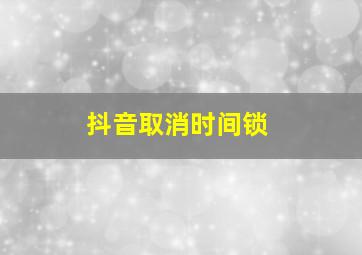 抖音取消时间锁